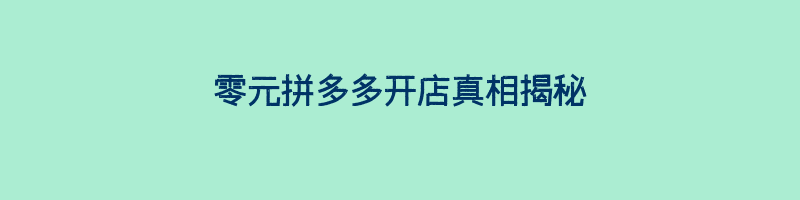 零元拼多多开店真相揭秘